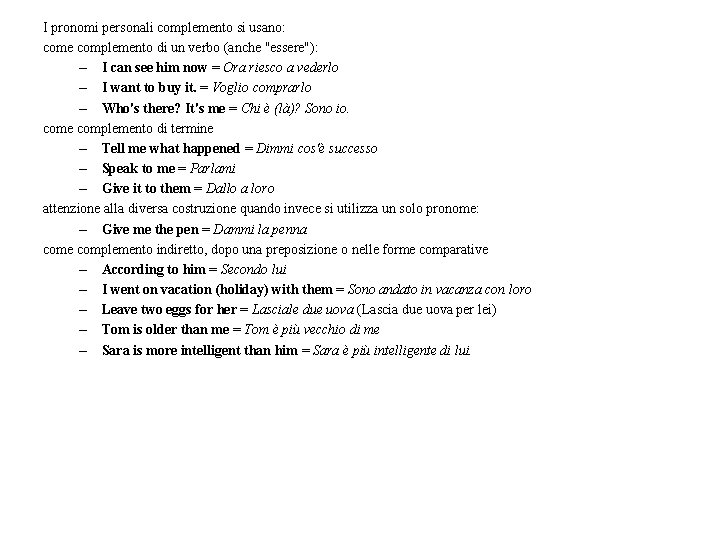 I pronomi personali complemento si usano:
come complemento di un verbo (anche "essere"):

– I can see him now = Ora riesco a vederlo
– I want to buy it. = Voglio comprarlo
– Who's there? It's me = Chi è (là)? Sono io.

come complemento di termine

– Tell me what happened = Dimmi cos'è successo
– Speak to me = Parlami
– Give it to them = Dallo a loro

attenzione alla diversa costruzione quando invece si utilizza un solo pronome:

– Give me the pen = Dammi la penna

come complemento indiretto, dopo una preposizione o nelle forme comparative

– According to him = Secondo lui
– I went on vacation (holiday) with them = Sono andato in vacanza con loro
– Leave two eggs for her = Lasciale due uova (Lascia due uova per lei)
– Tom is older than me = Tom è più vecchio di me
– Sara is more intelligent than him = Sara è più intelligente di lui